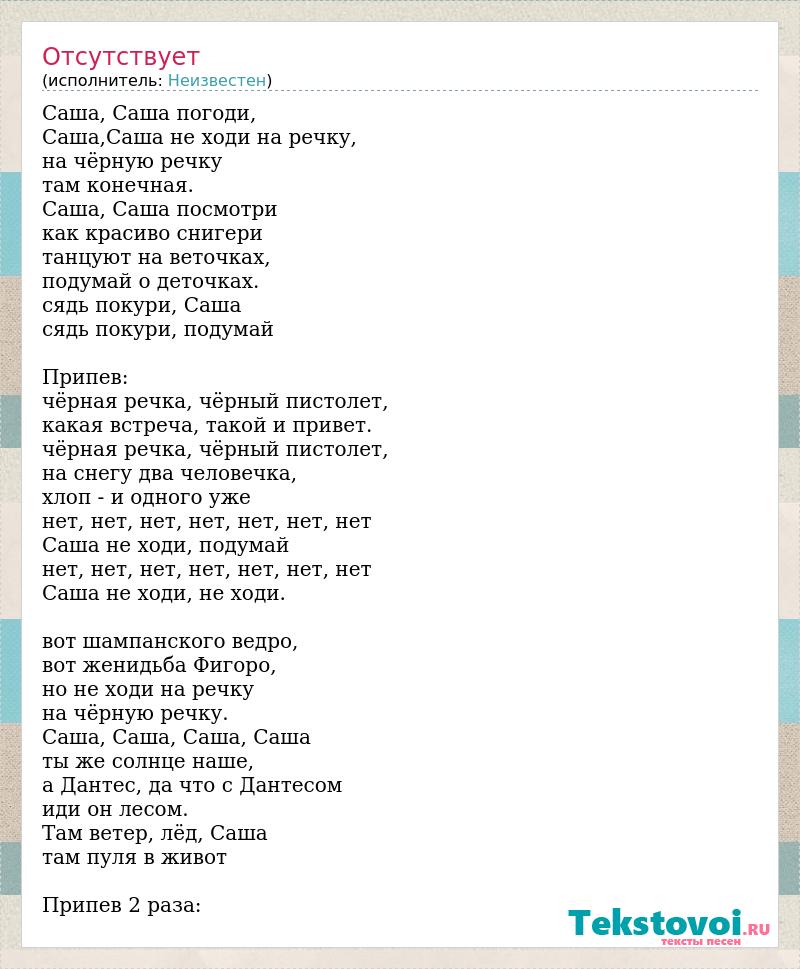 Отсутствует
(исполнитель: Неизвестен)

Саша, Саша погоди,
Саша,Саша не ходи на речку,
на чёрную речку
там конечная.
Саша, Саша посмотри
как красиво снигери
танцуют на веточках,
подумай о деточках.
сядь покури, Саша
сядь покури, подумай

Припев:
чёрная речка, чёрный пистолет,
какая встреча, такой и привет.
чёрная речка, чёрный пистолет,
на снегу два человечка,
хлоп - и одного уже
нет, нет, нет, нет, нет, нет, нет
Саша не ходи, подумай
нет, нет, нет, нет, нет, нет, нет
Саша не ходи, не ходи.

вот шампанского ведро,
вот женидьба Фигоро,
но не ходи на речку
на чёрную речку.
Саша, Саша, Саша, Саша
ты же солнце наше,
а Дантес, да что с Дантесом
иди он лесом.
Там ветер, лёд, Саша
там пуля в живот

Припев 2 раза:

Tekstovoi.RU
тексты песен